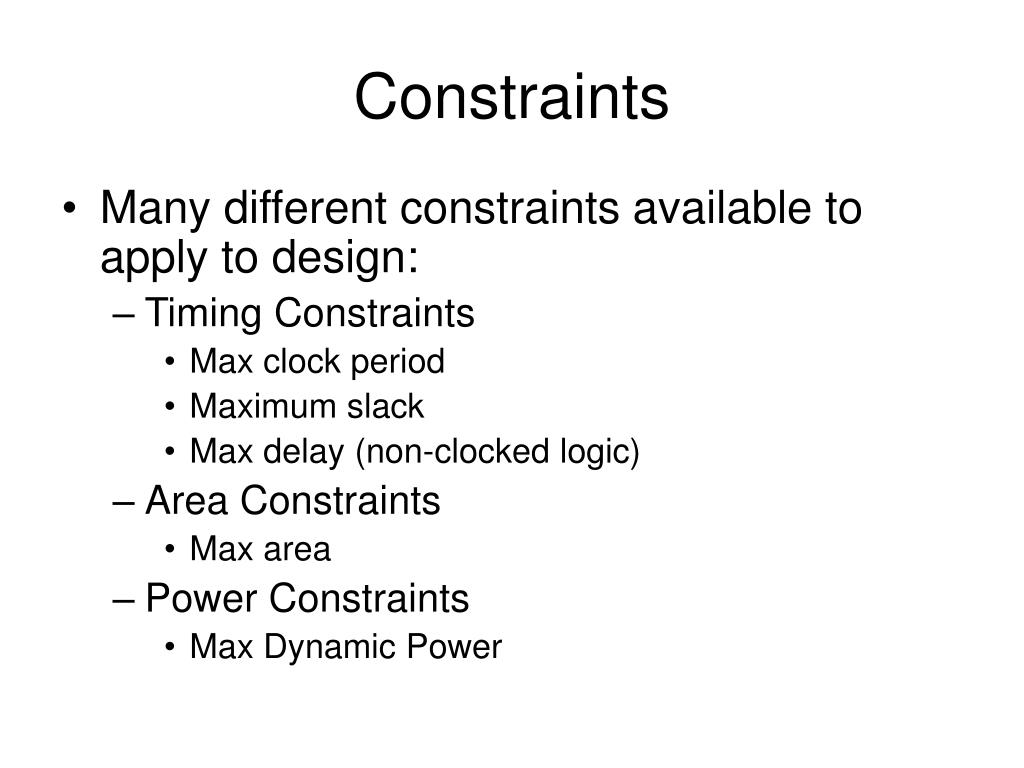 Constraints

• Many different constraints available to apply to design:
– Timing Constraints
• Max clock period
• Maximum slack
• Max delay (non-clocked logic)
– Area Constraints
• Max area
– Power Constraints
• Max Dynamic Power